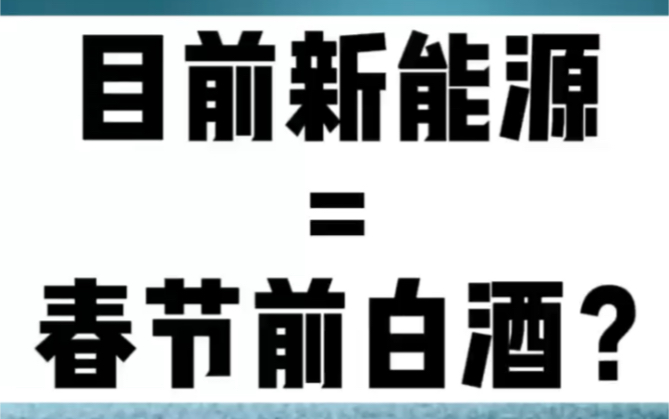 目前新能源
=
春节前白酒?